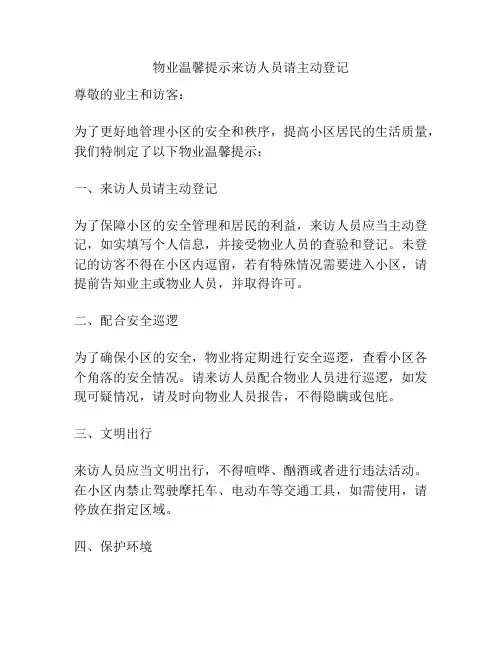 物业温馨提示来访人员请主动登记

尊敬的业主和访客：

为了更好地管理小区的安全和秩序，提高小区居民的生活质量，我们特制定了以下物业温馨提示：

一、来访人员请主动登记

为了保障小区的安全管理和居民的利益，来访人员应当主动登记，如实填写个人信息，并接受物业人员的查验和登记。未登记的访客不得在小区内逗留，若有特殊情况需要进入小区，请提前告知业主或物业人员，并取得许可。

二、配合安全巡逻

为了确保小区的安全，物业将定期进行安全巡逻，查看小区各个角落的安全情况。请来访人员配合物业人员进行巡逻，如发现可疑情况，请及时向物业人员报告，不得隐瞒或包庇。

三、文明出行

来访人员应当文明出行，不得喧哗、酗酒或者进行违法活动。在小区内禁止驾驶摩托车、电动车等交通工具，如需使用，请停放在指定区域。

四、保护环境